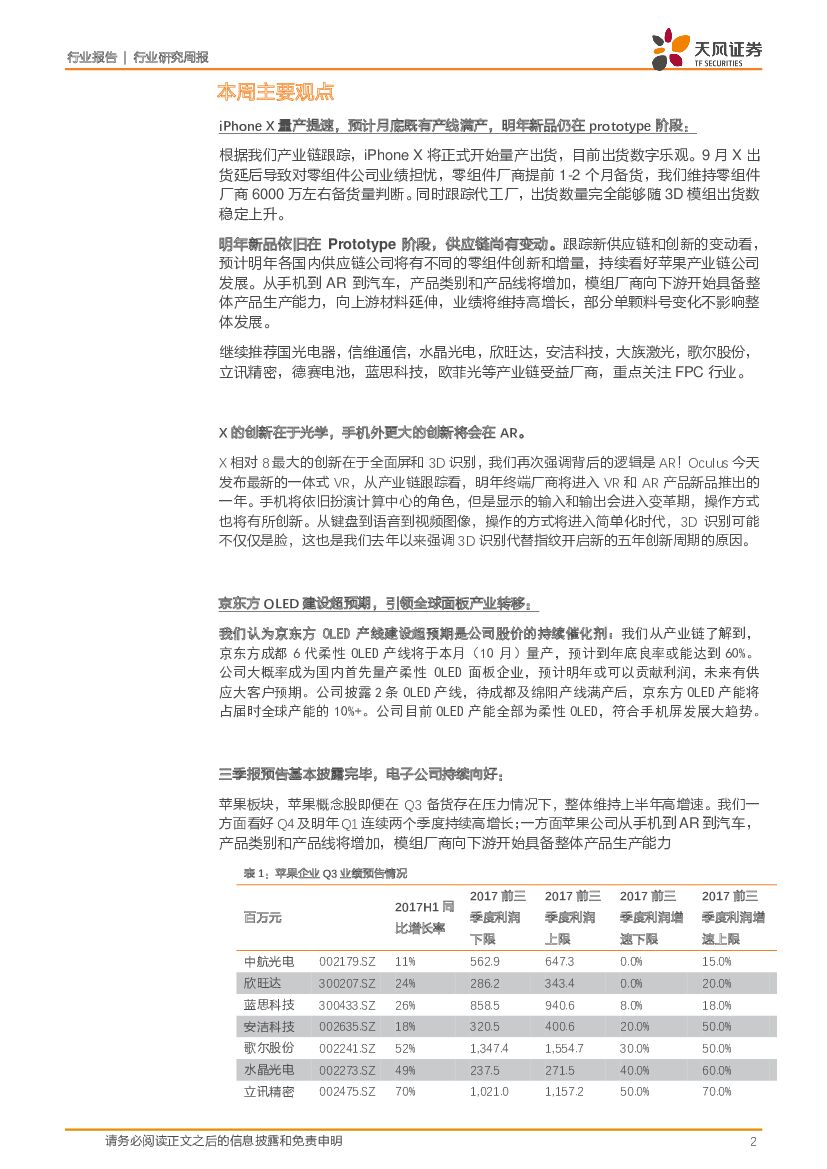 行业报告 | 行业研究周报

天风证券
TF SECURITIES

本周主要观点

iPhone X 量产提速，预计月底既有产线满产，明年新品仍在 prototype 阶段：

根据我们产业链跟踪，iPhone X 将正式开始量产出货，目前出货数字乐观。9 月 X 出货延后导致对零组件公司业绩担忧，零组件厂商提前 1-2 个月备货，我们维持零组件厂商 6000 万左右备货量判断。同时跟踪代工厂，出货数量完全能够随 3D 模组出货数稳定上升。

明年新品依旧在 Prototype 阶段，供应链尚有变动。跟踪新供应链和创新的变动看，预计明年各国内供应链公司将有不同的零组件创新和增量，持续看好苹果产业链公司发展。从手机到 AR 到汽车，产品类别和产品线将增加，模组厂商向下游开始具备整体产品生产能力，向上游材料延伸，业绩将维持高增长，部分单颗料号变化不影响整体发展。

继续推荐国光电器，信维通信，水晶光电，欣旺达，安洁科技，大族激光，歌尔股份，立讯精密，德赛电池，蓝思科技，欧菲光等产业链受益厂商，重点关注 FPC 行业。

X 的创新在于光学，手机外更大的创新将会在 AR。

X 相对 8 最大的创新在于全面屏和 3D 识别，我们再次强调背后的逻辑是 AR！Oculus 今天发布最新的一体式 VR，从产业链跟踪看，明年终端厂商将进入 VR 和 AR 产品新品推出的一年。手机将依旧扮演计算中心的角色，但是显示的输入和输出会进入变革期，操作方式也将有所创新。从键盘到语音到视频图像，操作的方式将进入简单化时代，3D 识别可能不仅仅是脸，这也是我们去年以来强调 3D 识别代替指纹开启新的五年创新周期的原因。

京东方 OLED 建设超预期，引领全球面板产业转移：

我们认为京东方 OLED 产线建设超预期是公司股价的持续催化剂：我们从产业链了解到，京东方成都 6 代柔性 OLED 产线将于本月（10 月）量产，预计到年底良率或能达到 60%。公司大概率成为国内首先量产柔性 OLED 面板企业，预计明年或可以贡献利润，未来有供应大客户预期。公司披露 2 条 OLED 产线，待成都及绵阳产线满产后，京东方 OLED 产能将占届时全球产能的 10%+。公司目前 OLED 产能全部为柔性 OLED，符合手机屏发展大趋势。

三季报预告基本披露完毕，电子公司持续向好：

苹果板块，苹果概念股即便在 Q3 备货存在压力情况下，整体维持上半年高增速。我们一方面看好 Q4 及明年 Q1 连续两个季度持续高增长;一方面苹果公司从手到 AR 到汽车，产品类别和产品线将增加，模组厂商向下游开始具备整体产品生产能力

表 1：苹果企业 Q3 业绩预告情况

| 百万元 | | 2017H1 同比增长率 | 2017 前三季度利润下限 | 2017 前三季度利润上限 | 2017 前三季度利润增速下限 | 2017 前三季度利润增速上限 |
|---|---|---|---|---|---|---|
| 中航光电 | 002179.SZ | 11% | 562.9 | 647.3 | 0.0% | 15.0% |
| 欣旺达 | 300207.SZ | 24% | 286.2 | 343.4 | 0.0% | 20.0% |
| 蓝思科技 | 300433.SZ | 26% | 858.5 | 940.6 | 8.0% | 18.0% |
| 安洁科技 | 002635.SZ | 18% | 320.5 | 400.6 | 20.0% | 50.0% |
| 歌尔股份 | 002241.SZ | 52% | 1,347.4 | 1,554.7 | 30.0% | 50.0% |
| 水晶光电 | 002273.SZ | 49% | 237.5 | 271.5 | 40.0% | 60.0% |
| 立讯精密 | 002475.SZ | 70% | 1,021.0 | 1,157.2 | 50.0% | 70.0% |

请务必阅读正文之后的信息披露和免责申明 2